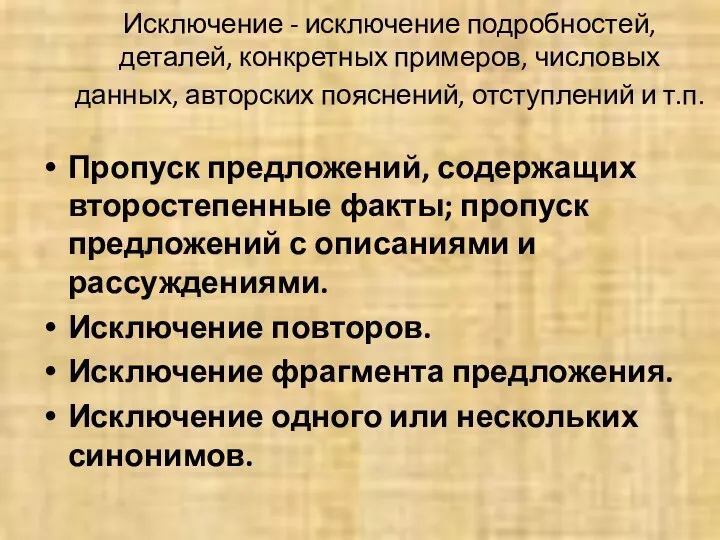 Исключение - исключение подробностей, деталей, конкретных примеров, числовых данных, авторских пояснений, отступлений и т.п.

• Пропуск предложений, содержащих второстепенные факты; пропуск предложений с описаниями и рассуждениями.
• Исключение повторов.
• Исключение фрагмента предложения.
• Исключение одного или нескольких синонимов.